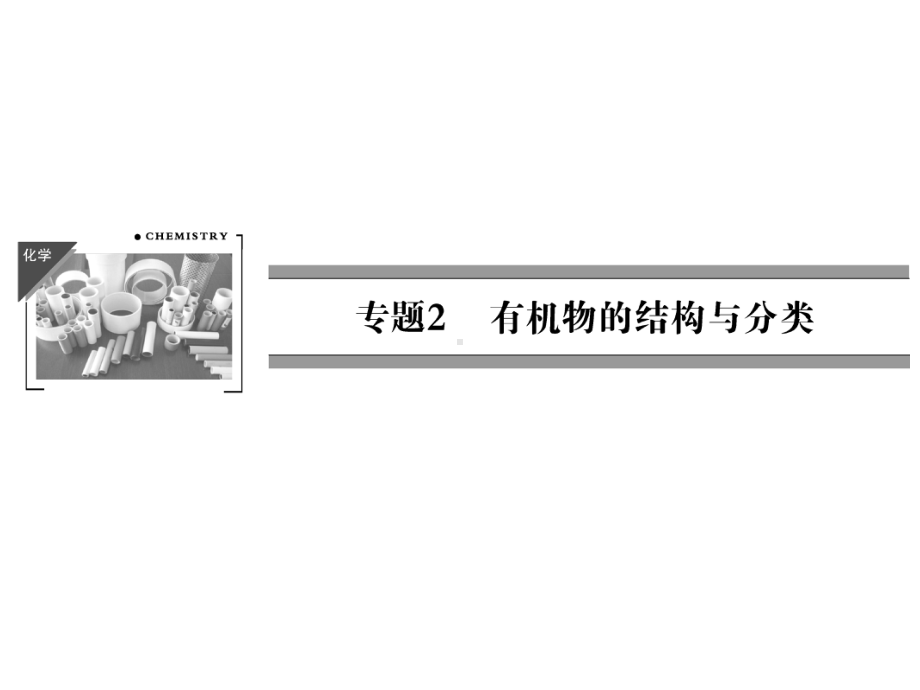 化学

CHEMISTRY

专题2　有机物的结构与分类